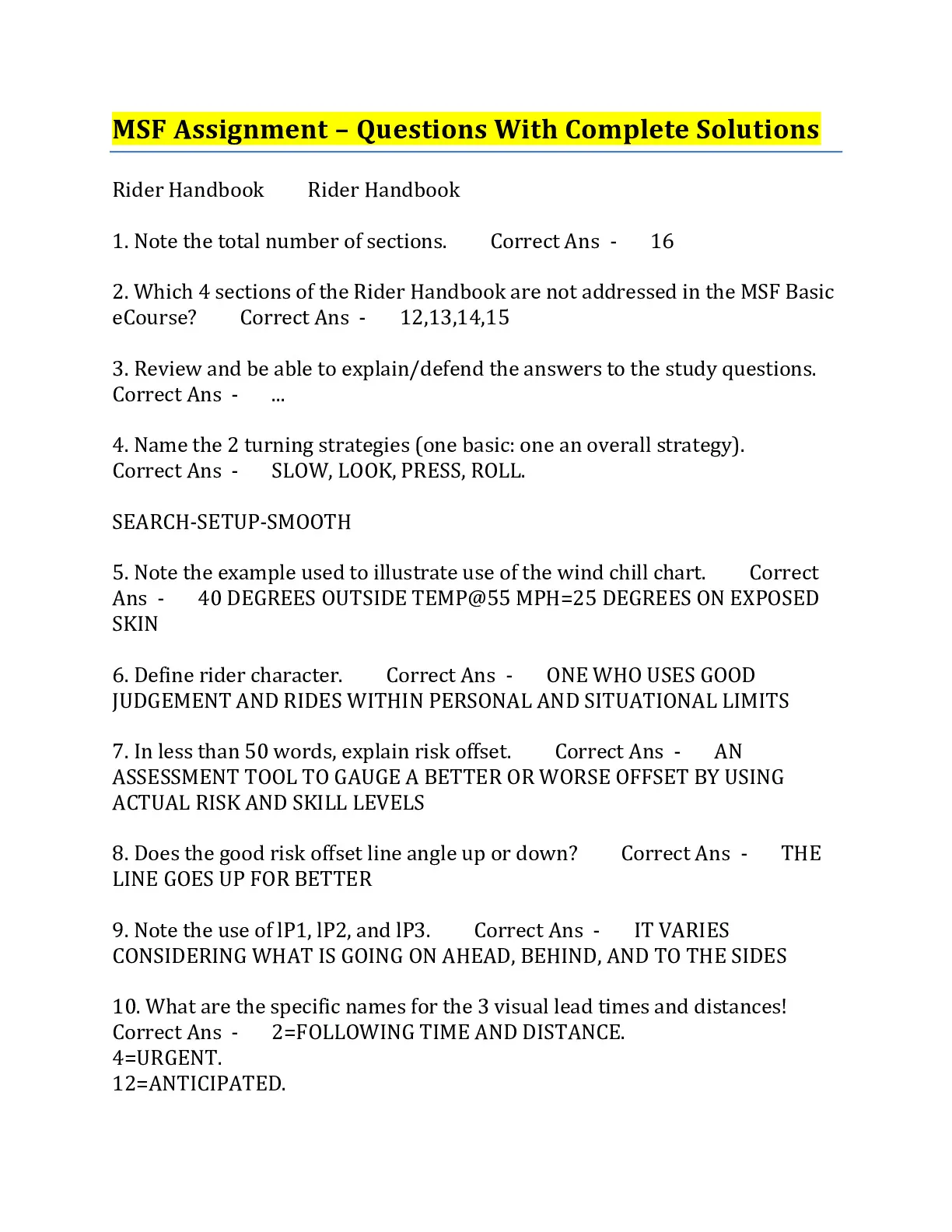 MSF Assignment – Questions With Complete Solutions

Rider Handbook Rider Handbook

1. Note the total number of sections. Correct Ans - 16

2. Which 4 sections of the Rider Handbook are not addressed in the MSF Basic eCourse? Correct Ans - 12,13,14,15

3. Review and be able to explain/defend the answers to the study questions. Correct Ans - ...

4. Name the 2 turning strategies (one basic: one an overall strategy). Correct Ans - SLOW, LOOK, PRESS, ROLL.

SEARCH-SETUP-SMOOTH

5. Note the example used to illustrate use of the wind chill chart. Correct Ans - 40 DEGREES OUTSIDE TEMP@55 MPH=25 DEGREES ON EXPOSED SKIN

6. Define rider character. Correct Ans - ONE WHO USES GOOD JUDGEMENT AND RIDES WITHIN PERSONAL AND SITUATIONAL LIMITS

7. In less than 50 words, explain risk offset. Correct Ans - AN ASSESSMENT TOOL TO GAUGE A BETTER OR WORSE OFFSET BY USING ACTUAL RISK AND SKILL LEVELS

8. Does the good risk offset line angle up or down? Correct Ans - THE LINE GOES UP FOR BETTER

9. Note the use of lP1, lP2, and lP3. Correct Ans - IT VARIES CONSIDERING WHAT IS GOING ON AHEAD, BEHIND, AND TO THE SIDES

10. What are the specific names for the 3 visual lead times and distances! Correct Ans - 2=FOLLOWING TIME AND DISTANCE.
4=URGENT.
12=ANTICIPATED.